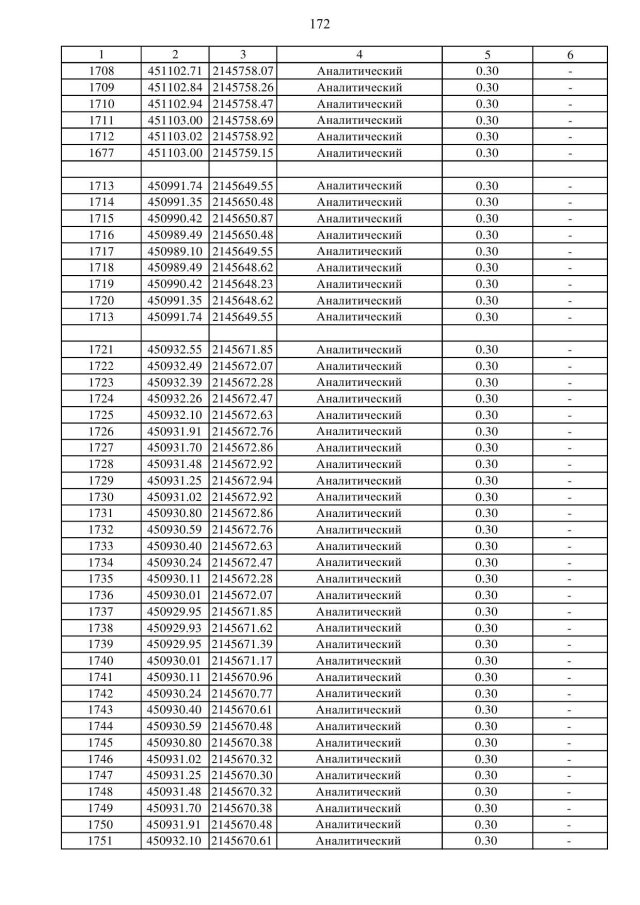 172

| 1 | 2 | 3 | 4 | 5 | 6 |
|---|---|---|---|---|---|
| 1708 | 451102.71 | 2145758.07 | Аналитический | 0.30 | - |
| 1709 | 451102.84 | 2145758.26 | Аналитический | 0.30 | - |
| 1710 | 451102.94 | 2145758.47 | Аналитический | 0.30 | - |
| 1711 | 451103.00 | 2145758.69 | Аналитический | 0.30 | - |
| 1712 | 451103.02 | 2145758.92 | Аналитический | 0.30 | - |
| 1677 | 451103.00 | 2145759.15 | Аналитический | 0.30 | - |
| | | | | | |
| 1713 | 450991.74 | 2145649.55 | Аналитический | 0.30 | - |
| 1714 | 450991.35 | 2145650.48 | Аналитический | 0.30 | - |
| 1715 | 450990.42 | 2145650.87 | Аналитический | 0.30 | - |
| 1716 | 450989.49 | 2145650.48 | Аналитический | 0.30 | - |
| 1717 | 450989.10 | 2145649.55 | Аналитический | 0.30 | - |
| 1718 | 450989.49 | 2145648.62 | Аналитический | 0.30 | - |
| 1719 | 450990.42 | 2145648.23 | Аналитический | 0.30 | - |
| 1720 | 450991.35 | 2145648.62 | Аналитический | 0.30 | - |
| 1713 | 450991.74 | 2145649.55 | Аналитический | 0.30 | - |
| | | | | | |
| 1721 | 450932.55 | 2145671.85 | Аналитический | 0.30 | - |
| 1722 | 450932.49 | 2145672.07 | Аналитический | 0.30 | - |
| 1723 | 450932.39 | 2145672.28 | Аналитический | 0.30 | - |
| 1724 | 450932.26 | 2145672.47 | Аналитический | 0.30 | - |
| 1725 | 450932.10 | 2145672.63 | Аналитический | 0.30 | - |
| 1726 | 450931.91 | 2145672.76 | Аналитический | 0.30 | - |
| 1727 | 450931.70 | 2145672.86 | Аналитический | 0.30 | - |
| 1728 | 450931.48 | 2145672.92 | Аналитический | 0.30 | - |
| 1729 | 450931.25 | 2145672.94 | Аналитический | 0.30 | - |
| 1730 | 450931.02 | 2145672.92 | Аналитический | 0.30 | - |
| 1731 | 450930.80 | 2145672.86 | Аналитический | 0.30 | - |
| 1732 | 450930.59 | 2145672.76 | Аналитический | 0.30 | - |
| 1733 | 450930.40 | 2145672.63 | Аналитический | 0.30 | - |
| 1734 | 450930.24 | 2145672.47 | Аналитический | 0.30 | - |
| 1735 | 450930.11 | 2145672.28 | Аналитический | 0.30 | - |
| 1736 | 450930.01 | 2145672.07 | Аналитический | 0.30 | - |
| 1737 | 450929.95 | 2145671.85 | Аналитический | 0.30 | - |
| 1738 | 450929.93 | 2145671.62 | Аналитический | 0.30 | - |
| 1739 | 450929.95 | 2145671.39 | Аналитический | 0.30 | - |
| 1740 | 450930.01 | 2145671.17 | Аналитический | 0.30 | - |
| 1741 | 450930.11 | 2145670.96 | Аналитический | 0.30 | - |
| 1742 | 450930.24 | 2145670.77 | Аналитический | 0.30 | - |
| 1743 | 450930.40 | 2145670.61 | Аналитический | 0.30 | - |
| 1744 | 450930.59 | 2145670.48 | Аналитический | 0.30 | - |
| 1745 | 450930.80 | 2145670.38 | Аналитический | 0.30 | - |
| 1746 | 450931.02 | 2145670.32 | Аналитический | 0.30 | - |
| 1747 | 450931.25 | 2145670.30 | Аналитический | 0.30 | - |
| 1748 | 450931.48 | 2145670.32 | Аналитический | 0.30 | - |
| 1749 | 450931.70 | 2145670.38 | Аналитический | 0.30 | - |
| 1750 | 450931.91 | 2145670.48 | Аналитический | 0.30 | - |
| 1751 | 450932.10 | 2145670.61 | Аналитический | 0.30 | - |